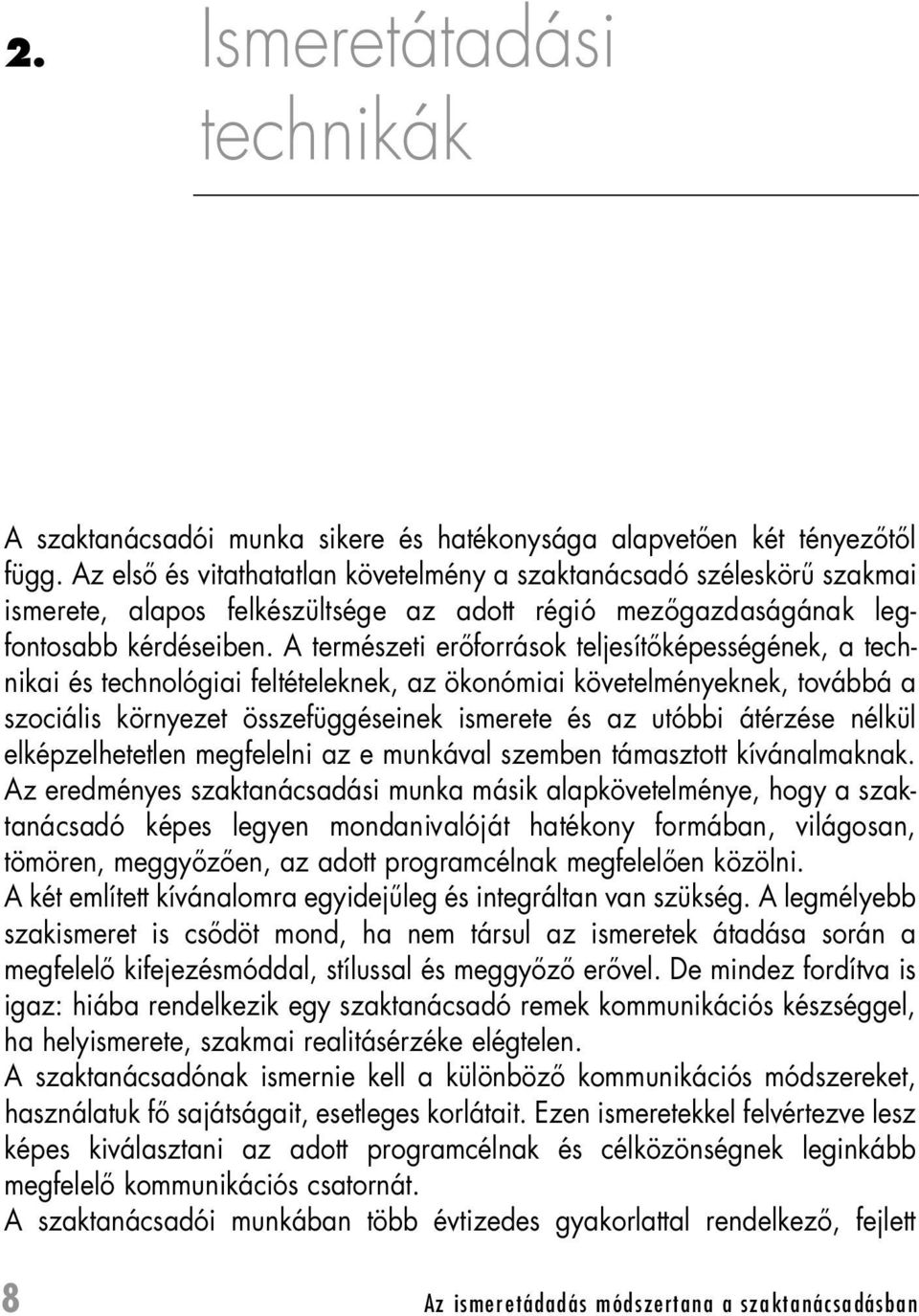 2. Ismeretátadási technikák

A szaktanácsadói munka sikere és hatékonysága alapvetően két tényezőtől függ. Az első és vitathatatlan követelmény a szaktanácsadó széleskörű szakmai ismerete, alapos felkészültsége az adott régió mezőgazdaságának legfontosabb kérdéseiben. A természeti erőforrások teljesítőképességének, a technikai és technológiai feltételeknek, az ökonómiai követelményeknek, továbbá a szociális környezet összefüggéseinek ismerete és az utóbbi átérzése nélkül elképzelhetetlen megfelelni az e munkával szemben támasztott kívánalmaknak.
Az eredményes szaktanácsadási munka másik alapkövetelménye, hogy a szaktanácsadó képes legyen mondanivalóját hatékony formában, világosan, tömören, meggyőzően, az adott programcélnak megfelelően közölni.
A két említett kívánalomra egyidejűleg és integráltan van szükség. A legmélyebb szakismeret is csődöt mond, ha nem társul az ismeretek átadása során a megfelelő kifejezésmóddal, stílussal és meggyőző erővel. De mindez fordítva is igaz: hiába rendelkezik egy szaktanácsadó remek kommunikációs készséggel, ha helyismerete, szakmai realitásérzéke elégtelen.
A szaktanácsadónak ismernie kell a különböző kommunikációs módszereket, használatuk fő sajátságait, esetleges korlátait. Ezen ismeretekkel felvértezve lesz képes kiválasztani az adott programcélnak és célközönségnek leginkább megfelelő kommunikációs csatornát.
A szaktanácsadói munkában több évtizedes gyakorlattal rendelkező, fejlett

8 Az ismeretádadás módszertana a szaktanácsadásban